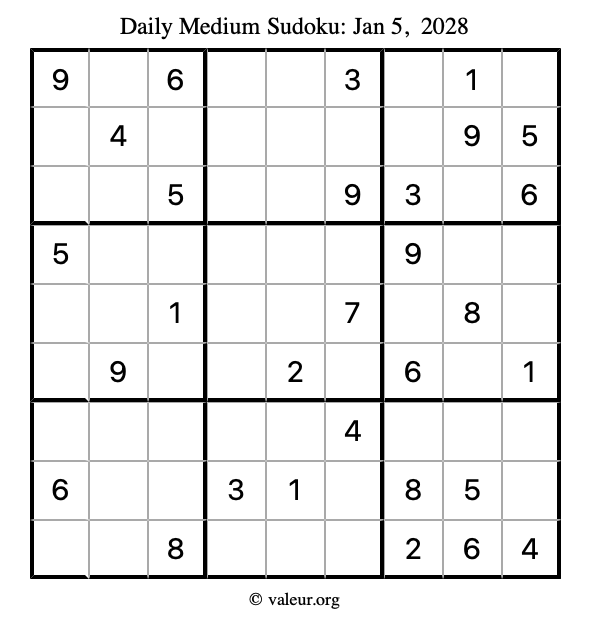 Daily Medium Sudoku: Jan 5, 2028

| | | | | | | | | |
|---|---|---|---|---|---|---|---|---|
| 9 | | 6 | | | 3 | | 1 | |
| | 4 | | | | | | 9 | 5 |
| | | 5 | | | 9 | 3 | | 6 |
| 5 | | | | | | 9 | | |
| | | 1 | | | 7 | | 8 | |
| | 9 | | | 2 | | 6 | | 1 |
| | | | | | 4 | | | |
| 6 | | | 3 | 1 | | 8 | 5 | |
| | | 8 | | | | 2 | 6 | 4 |

© valeur.org